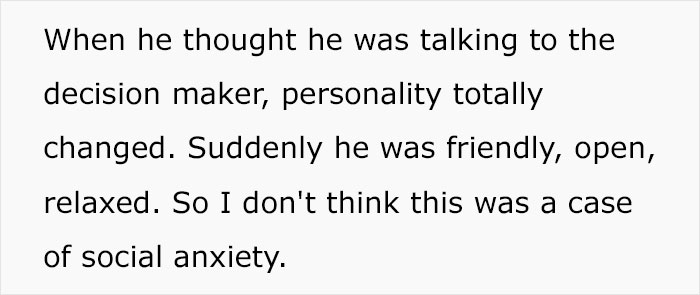 When he thought he was talking to the decision maker, personality totally changed. Suddenly he was friendly, open, relaxed. So I don't think this was a case of social anxiety.